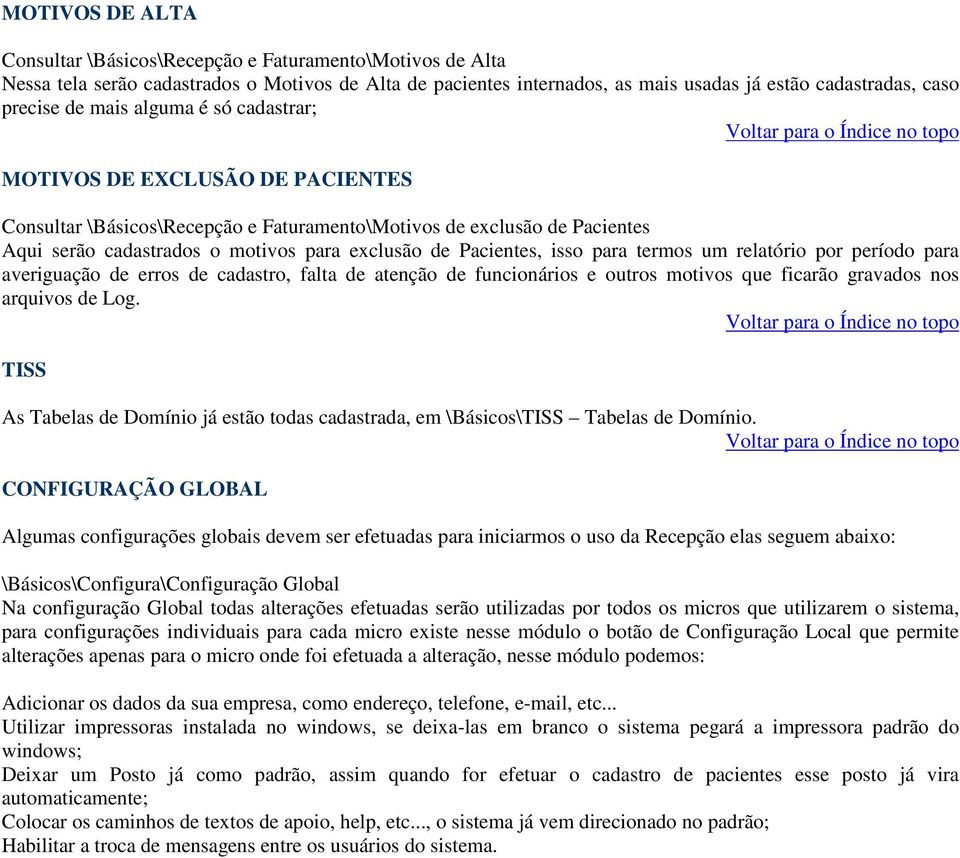 MOTIVOS DE ALTA

Consultar \Básicos\Recepção e Faturamento\Motivos de Alta
Nessa tela serão cadastrados o Motivos de Alta de pacientes internados, as mais usadas já estão cadastradas, caso precise de mais alguma é só cadastrar;

Voltar para o Índice no topo

MOTIVOS DE EXCLUSÃO DE PACIENTES

Consultar \Básicos\Recepção e Faturamento\Motivos de exclusão de Pacientes
Aqui serão cadastrados o motivos para exclusão de Pacientes, isso para termos um relatório por período para averiguação de erros de cadastro, falta de atenção de funcionários e outros motivos que ficarão gravados nos arquivos de Log.

Voltar para o Índice no topo

TISS

As Tabelas de Domínio já estão todas cadastrada, em \Básicos\TISS – Tabelas de Domínio.

Voltar para o Índice no topo

CONFIGURAÇÃO GLOBAL

Algumas configurações globais devem ser efetuadas para iniciarmos o uso da Recepção elas seguem abaixo:

\Básicos\Configura\Configuração Global
Na configuração Global todas alterações efetuadas serão utilizadas por todos os micros que utilizarem o sistema, para configurações individuais para cada micro existe nesse módulo o botão de Configuração Local que permite alterações apenas para o micro onde foi efetuada a alteração, nesse módulo podemos:

Adicionar os dados da sua empresa, como endereço, telefone, e-mail, etc...
Utilizar impressoras instalada no windows, se deixa-las em branco o sistema pegará a impressora padrão do windows;
Deixar um Posto já como padrão, assim quando for efetuar o cadastro de pacientes esse posto já vira automaticamente;
Colocar os caminhos de textos de apoio, help, etc..., o sistema já vem direcionado no padrão;
Habilitar a troca de mensagens entre os usuários do sistema.